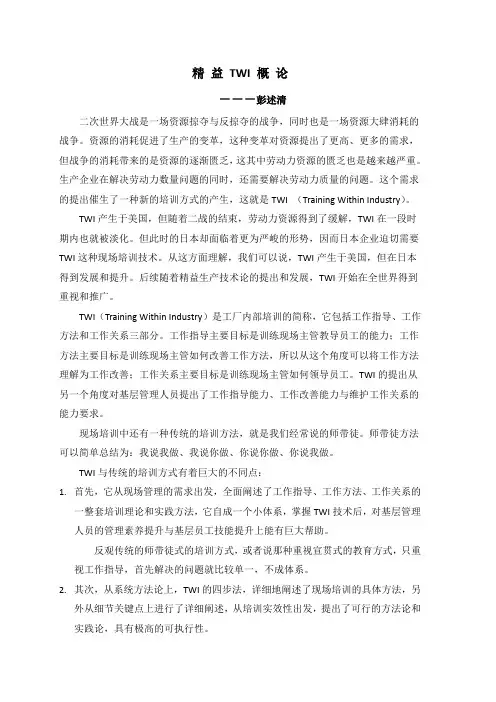 精 益 TWI 概 论

———彭述清

二次世界大战是一场资源掠夺与反掠夺的战争，同时也是一场资源大肆消耗的战争。资源的消耗促进了生产的变革，这种变革对资源提出了更高、更多的需求，但战争的消耗带来的是资源的逐渐匮乏，这其中劳动力资源的匮乏也是越来越严重。生产企业在解决劳动力数量问题的同时，还需要解决劳动力质量的问题。这个需求的提出催生了一种新的培训方式的产生，这就是 TWI （Training Within Industry）。

TWI 产生于美国，但随着二战的结束，劳动力资源得到了缓解，TWI 在一段时期内也就被淡化。但此时的日本却面临着更为严峻的形势，因而日本企业迫切需要 TWI 这种现场培训技术。从这方面理解，我们可以说，TWI 产生于美国，但在日本得到发展和提升。后续随着精益生产技术论的提出和发展，TWI 开始在全世界得到重视和推广。

TWI（Training Within Industry）是工厂内部培训的简称，它包括工作指导、工作方法和工作关系三部分。工作指导主要目标是训练现场主管教导员工的能力；工作方法主要目标是训练现场主管如何改善工作方法，所以从这个角度可以将工作方法理解为工作改善；工作关系主要目标是训练现场主管如何领导员工。TWI 的提出从另一个角度对基层管理人员提出了工作指导能力、工作改善能力与维护工作关系的能力要求。

现场培训中还有一种传统的培训方法，就是我们经常说的师带徒。师带徒方法可以简单总结为：我说我做、我说你做、你说你做、你说我做。

TWI 与传统的培训方式有着巨大的不同点：

1. 首先，它从现场管理的需求出发，全面阐述了工作指导、工作方法、工作关系的一整套培训理论和实践方法，它自成一个小体系，掌握 TWI 技术后，对基层管理人员的管理素养提升与基层员工技能提升上能有巨大帮助。

反观传统的师带徒式的培训方式，或者说那种重视宣贯式的教育方式，只重视工作指导，首先解决的问题就比较单一、不成体系。

2. 其次，从系统方法论上，TWI 的四步法，详细地阐述了现场培训的具体方法，另外从细节关键点上进行了详细阐述，从培训实效性出发，提出了可行的方法论和实践论，具有极高的可执行性。